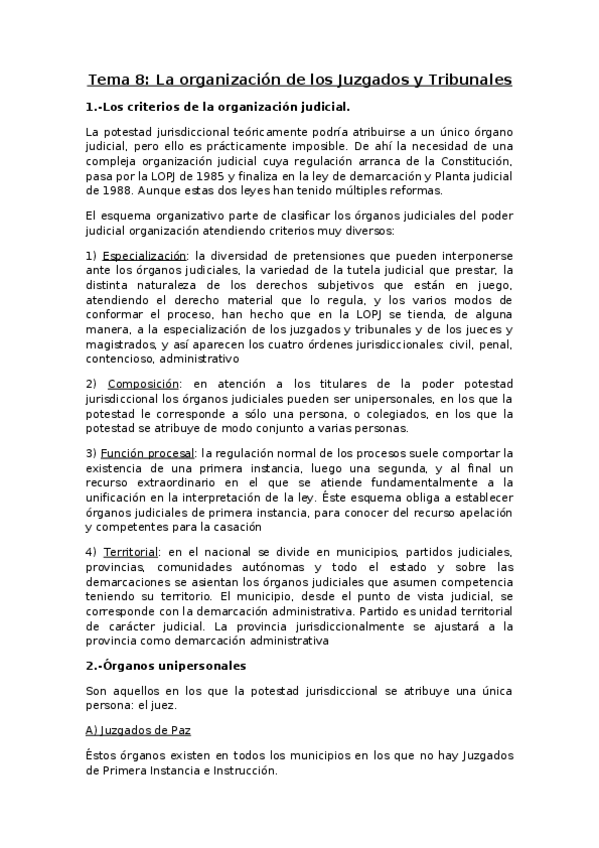 Tema 8: La organización de los Juzgados y Tribunales

1.-Los criterios de la organización judicial.

La potestad jurisdiccional teóricamente podría atribuirse a un único órgano judicial, pero ello es prácticamente imposible. De ahí la necesidad de una compleja organización judicial cuya regulación arranca de la Constitución, pasa por la LOPJ de 1985 y finaliza en la ley de demarcación y Planta judicial de 1988. Aunque estas dos leyes han tenido múltiples reformas.

El esquema organizativo parte de clasificar los órganos judiciales del poder judicial organización atendiendo criterios muy diversos:

1) Especialización: la diversidad de pretensiones que pueden interponerse ante los órganos judiciales, la variedad de la tutela judicial que prestar, la distinta naturaleza de los derechos subjetivos que están en juego, atendiendo el derecho material que lo regula, y los varios modos de conformar el proceso, han hecho que en la LOPJ se tienda, de alguna manera, a la especialización de los juzgados y tribunales y de los jueces y magistrados, y así aparecen los cuatro órdenes jurisdiccionales: civil, penal, contencioso, administrativo

2) Composición: en atención a los titulares de la poder potestad jurisdiccional los órganos judiciales pueden ser unipersonales, en los que la potestad le corresponde a sólo una persona, o colegiados, en los que la potestad se atribuye de modo conjunto a varias personas.

3) Función procesal: la regulación normal de los procesos suele comportar la existencia de una primera instancia, luego una segunda, y al final un recurso extraordinario en el que se atiende fundamentalmente a la unificación en la interpretación de la ley. Éste esquema obliga a establecer órganos judiciales de primera instancia, para conocer del recurso apelación y competentes para la casación

4) Territorial: en el nacional se divide en municipios, partidos judiciales, provincias, comunidades autónomas y todo el estado y sobre las demarcaciones se asientan los órganos judiciales que asumen competencia teniendo su territorio. El municipio, desde el punto de vista judicial, se corresponde con la demarcación administrativa. Partido es unidad territorial de carácter judicial. La provincia jurisdiccionalmente se ajustará a la provincia como demarcación administrativa

2.-Órganos unipersonales

Son aquellos en los que la potestad jurisdiccional se atribuye una única persona: el juez.

A) Juzgados de Paz

Éstos órganos existen en todos los municipios en los que no hay Juzgados de Primera Instancia e Instrucción.